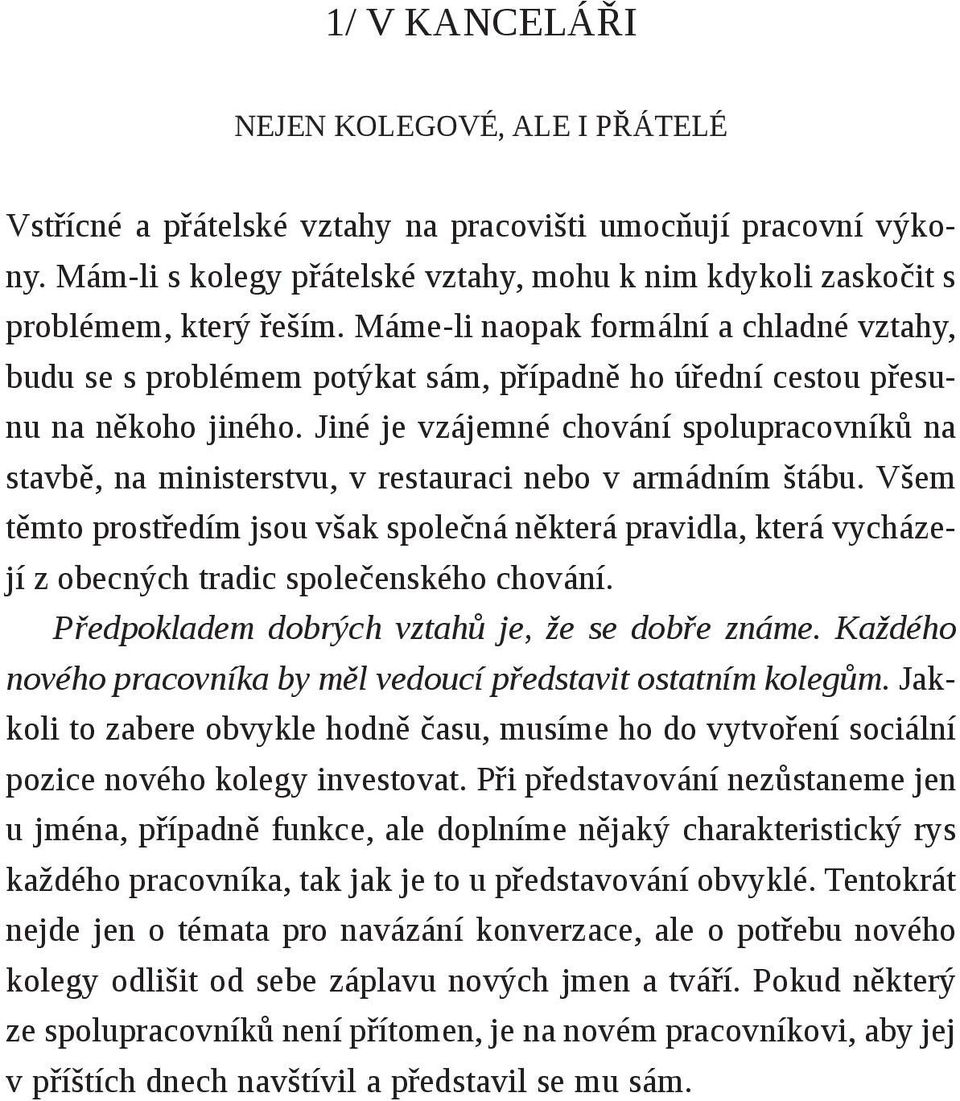 1/ V KANCELÁŘI

NEJEN KOLEGOVÉ, ALE I PŘÁTELÉ

Vstřícné a přátelské vztahy na pracovišti umocňují pracovní výkony. Mám-li s kolegy přátelské vztahy, mohu k nim kdykoli zaskočit s problémem, který řeším. Máme-li naopak formální a chladné vztahy, budu se s problémem potýkat sám, případně ho úřední cestou přesunu na někoho jiného. Jiné je vzájemné chování spolupracovníků na stavbě, na ministerstvu, v restauraci nebo v armádním štábu. Všem těmto prostředím jsou však společná některá pravidla, která vycházejí z obecných tradic společenského chování.

Předpokladem dobrých vztahů je, že se dobře známe. Každého nového pracovníka by měl vedoucí představit ostatním kolegům. Jakkoli to zabere obvykle hodně času, musíme ho do vytvoření sociální pozice nového kolegy investovat. Při představování nezůstaneme jen u jména, případně funkce, ale doplníme nějaký charakteristický rys každého pracovníka, tak jak je to u představování obvyklé. Tentokrát nejde jen o témata pro navázání konverzace, ale o potřebu nového kolegy odlišit od sebe záplavu nových jmen a tváří. Pokud některý ze spolupracovníků není přítomen, je na novém pracovníkovi, aby jej v příštích dnech navštívil a představil se mu sám.